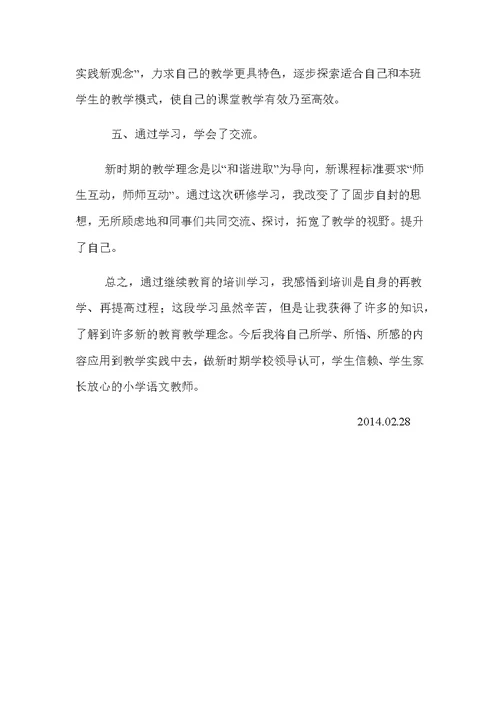 实践新观念”，力求自己的教学更具特色，逐步探索适合自己和本班学生的教学模式，使自己的课堂教学有效乃至高效。

五、通过学习，学会了交流。

新时期的教学理念是以“和谐进取”为导向，新课程标准要求“师生互动，师师互动”。通过这次研修学习，我改变了了固步自封的思想，无所顾虑地和同事们共同交流、探讨，拓宽了教学的视野。提升了自己。

总之，通过继续教育的培训学习，我感悟到培训是自身的再教学、再提高过程；这段学习虽然辛苦，但是让我获得了许多的知识，了解到许多新的教育教学理念。今后我将自己所学、所悟、所感的内容应用到教学实践中去，做新时期学校领导认可，学生信赖、学生家长放心的小学语文教师。

2014.02.28